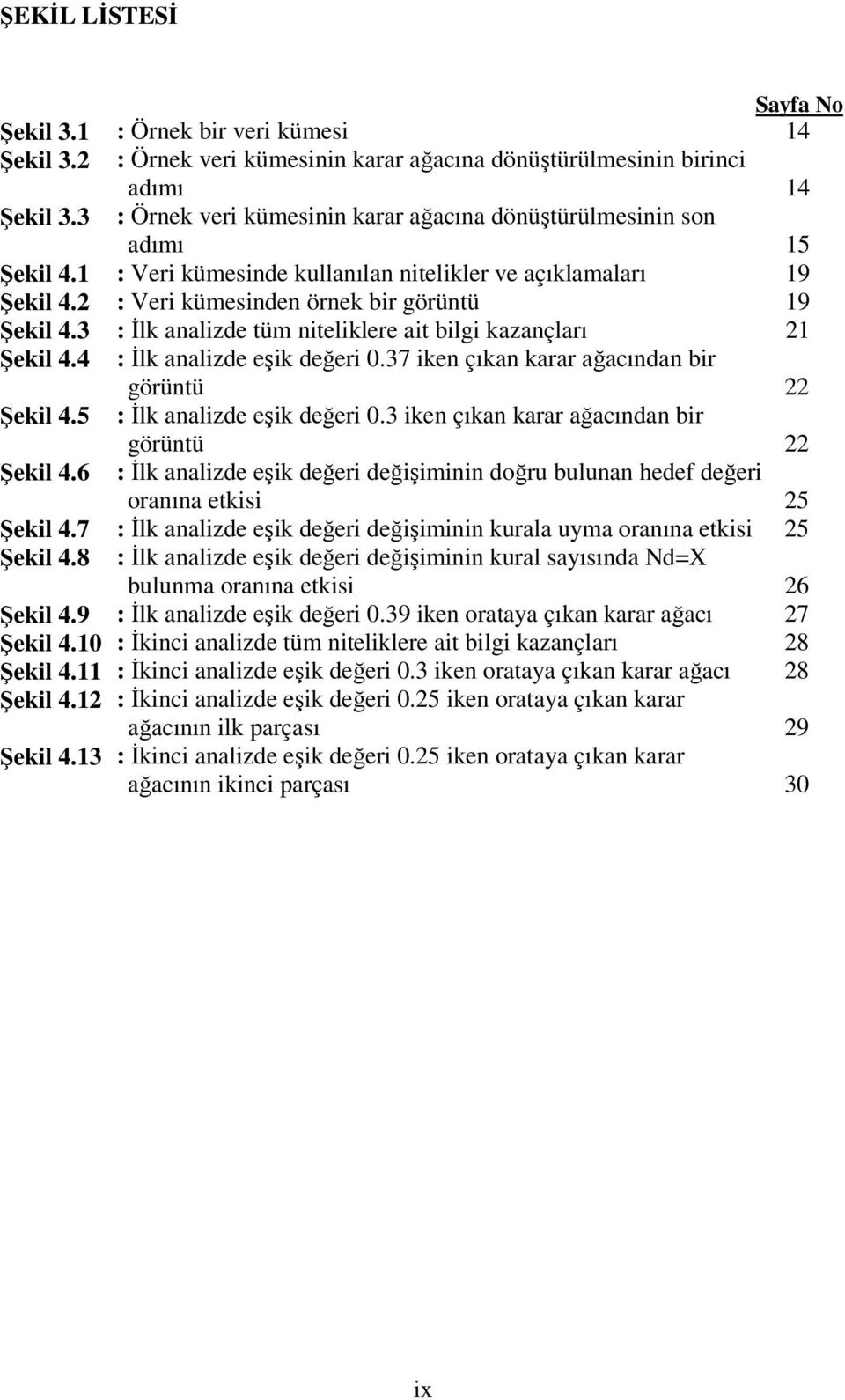 ŞEKİL LİSTESİ

Sayfa No

Şekil 3.1 : Örnek bir veri kümesi 14
Şekil 3.2 : Örnek veri kümesinin karar ağacına dönüştürülmesinin birinci adımı 14
Şekil 3.3 : Örnek veri kümesinin karar ağacına dönüştürülmesinin son adımı 15
Şekil 4.1 : Veri kümesinde kullanılan nitelikler ve açıklamaları 19
Şekil 4.2 : Veri kümesinden örnek bir görüntü 19
Şekil 4.3 : İlk analizde tüm niteliklere ait bilgi kazançları 21
Şekil 4.4 : İlk analizde eşik değeri 0.37 iken çıkan karar ağacından bir görüntü 22
Şekil 4.5 : İlk analizde eşik değeri 0.3 iken çıkan karar ağacından bir görüntü 22
Şekil 4.6 : İlk analizde eşik değeri değişiminin doğru bulunan hedef değeri oranına etkisi 25
Şekil 4.7 : İlk analizde eşik değeri değişiminin kurala uyma oranına etkisi 25
Şekil 4.8 : İlk analizde eşik değeri değişiminin kural sayısında Nd=X bulunma oranına etkisi 26
Şekil 4.9 : İlk analizde eşik değeri 0.39 iken orataya çıkan karar ağacı 27
Şekil 4.10 : İkinci analizde tüm niteliklere ait bilgi kazançları 28
Şekil 4.11 : İkinci analizde eşik değeri 0.3 iken orataya çıkan karar ağacı 28
Şekil 4.12 : İkinci analizde eşik değeri 0.25 iken orataya çıkan karar ağacının ilk parçası 29
Şekil 4.13 : İkinci analizde eşik değeri 0.25 iken orataya çıkan karar ağacının ikinci parçası 30

ix